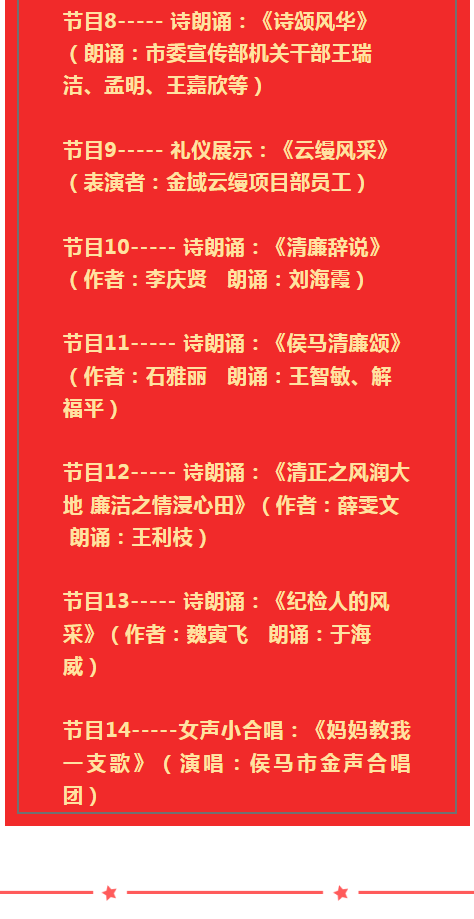 节目8----- 诗朗诵：《诗颂风华》（朗诵：市委宣传部机关干部王瑞洁、孟明、王嘉欣等）

节目9----- 礼仪展示：《云缦风采》（表演者：金域云缦项目部员工）

节目10----- 诗朗诵：《清廉辞说》（作者：李庆贤 朗诵：刘海霞）

节目11----- 诗朗诵：《侯马清廉颂》（作者：石雅丽 朗诵：王智敏、解福平）

节目12----- 诗朗诵：《清正之风润大地 廉洁之情浸心田》（作者：薛雯文 朗诵：王利枝）

节目13----- 诗朗诵：《纪检人的风采》（作者：魏寅飞 朗诵：于海威）

节目14-----女声小合唱：《妈妈教我一支歌》（演唱：侯马市金声合唱团）